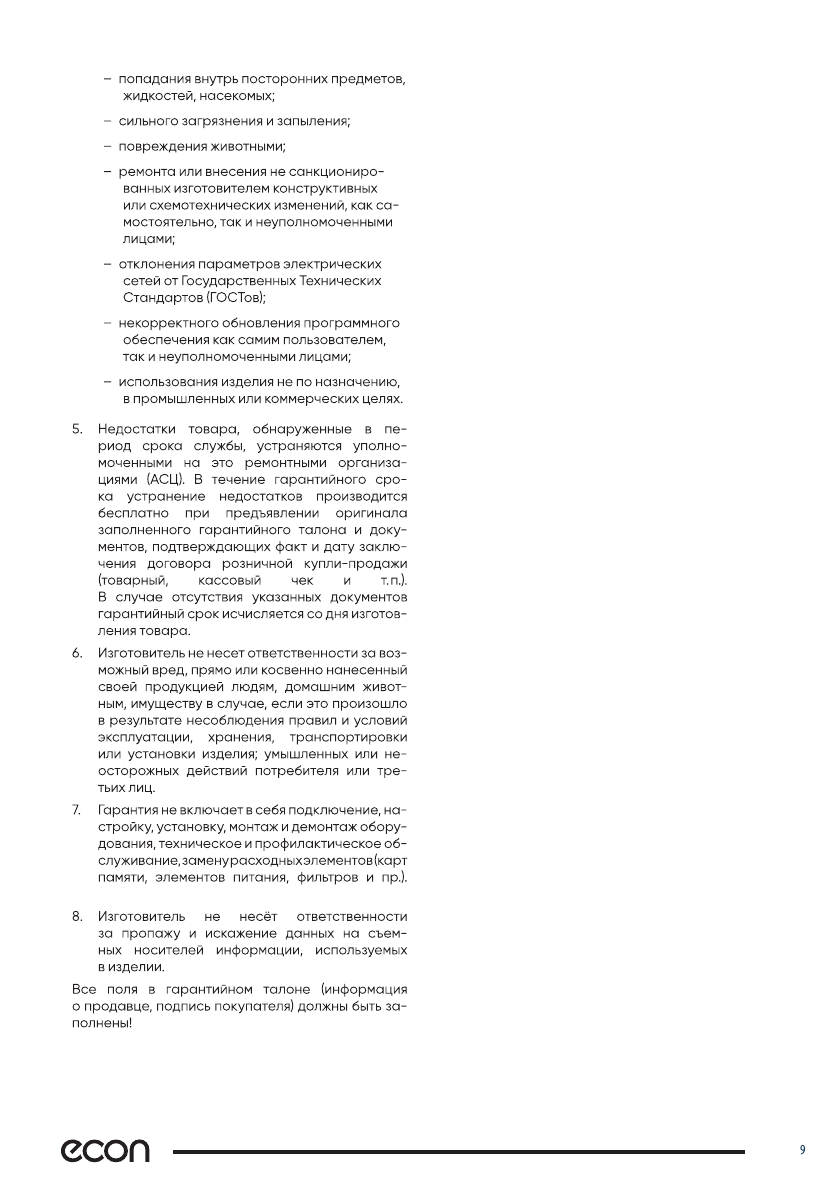 – попадания внутрь посторонних предметов, жидкостей, насекомых;

– сильного загрязнения и запыления;

– повреждения животными;

– ремонта или внесения не санкционированных изготовителем конструктивных или схемотехнических изменений, как самостоятельно, так и неуполномоченными лицами;

– отклонения параметров электрических сетей от Государственных Технических Стандартов (ГОСТов);

– некорректного обновления программного обеспечения как самим пользователем, так и неуполномоченными лицами;

– использования изделия не по назначению, в промышленных или коммерческих целях.

5. Недостатки товара, обнаруженные в период срока службы, устраняются уполномоченными на это ремонтными организациями (АСЦ). В течение гарантийного срока устранение недостатков производится бесплатно при предъявлении оригинала заполненного гарантийного талона и документов, подтверждающих факт и дату заключения договора розничной купли-продажи (товарный, кассовый чек и т.п.). В случае отсутствия указанных документов гарантийный срок исчисляется со дня изготовления товара.

6. Изготовитель не несет ответственности за возможный вред, прямо или косвенно нанесенный своей продукцией людям, домашним животным, имуществу в случае, если это произошло в результате несоблюдения правил и условий эксплуатации, хранения, транспортировки или установки изделия; умышленных или неосторожных действий потребителя или третьих лиц.

7. Гарантия не включает в себя подключение, настройку, установку, монтаж и демонтаж оборудования, техническое и профилактическое обслуживание, замену расходных элементов (карт памяти, элементов питания, фильтров и пр.).

8. Изготовитель не несёт ответственности за пропажу и искажение данных на съемных носителей информации, используемых в изделии.

Все поля в гарантийном талоне (информация о продавце, подпись покупателя) должны быть заполнены!

econ

9